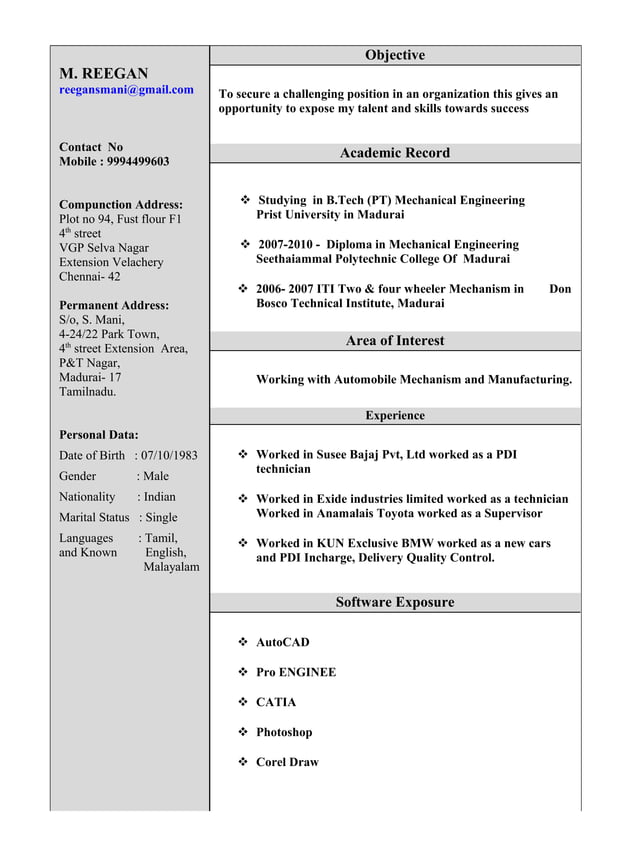 M. REEGAN
reegansmani@gmail.com

Contact No
Mobile : 9994499603

Compunction Address:
Plot no 94, Fust flour F1
4$^{th}$ street
VGP Selva Nagar
Extension Velachery
Chennai- 42

Permanent Address:
S/o, S. Mani,
4-24/22 Park Town,
4$^{th}$ street Extension Area,
P&T Nagar,
Madurai- 17
Tamilnadu.

Personal Data:

Date of Birth : 07/10/1983
Gender : Male
Nationality : Indian
Marital Status : Single
Languages and Known : Tamil, English, Malayalam

Objective

To secure a challenging position in an organization this gives an opportunity to expose my talent and skills towards success

Academic Record

❖ Studying in B.Tech (PT) Mechanical Engineering Prist University in Madurai

❖ 2007-2010 - Diploma in Mechanical Engineering Seethaiammal Polytechnic College Of Madurai

❖ 2006- 2007 ITI Two & four wheeler Mechanism in Don Bosco Technical Institute, Madurai

Area of Interest

Working with Automobile Mechanism and Manufacturing.

Experience

❖ Worked in Susee Bajaj Pvt, Ltd worked as a PDI technician

❖ Worked in Exide industries limited worked as a technician Worked in Anamalais Toyota worked as a Supervisor

❖ Worked in KUN Exclusive BMW worked as a new cars and PDI Incharge, Delivery Quality Control.

Software Exposure

❖ AutoCAD

❖ Pro ENGINEE

❖ CATIA

❖ Photoshop

❖ Corel Draw